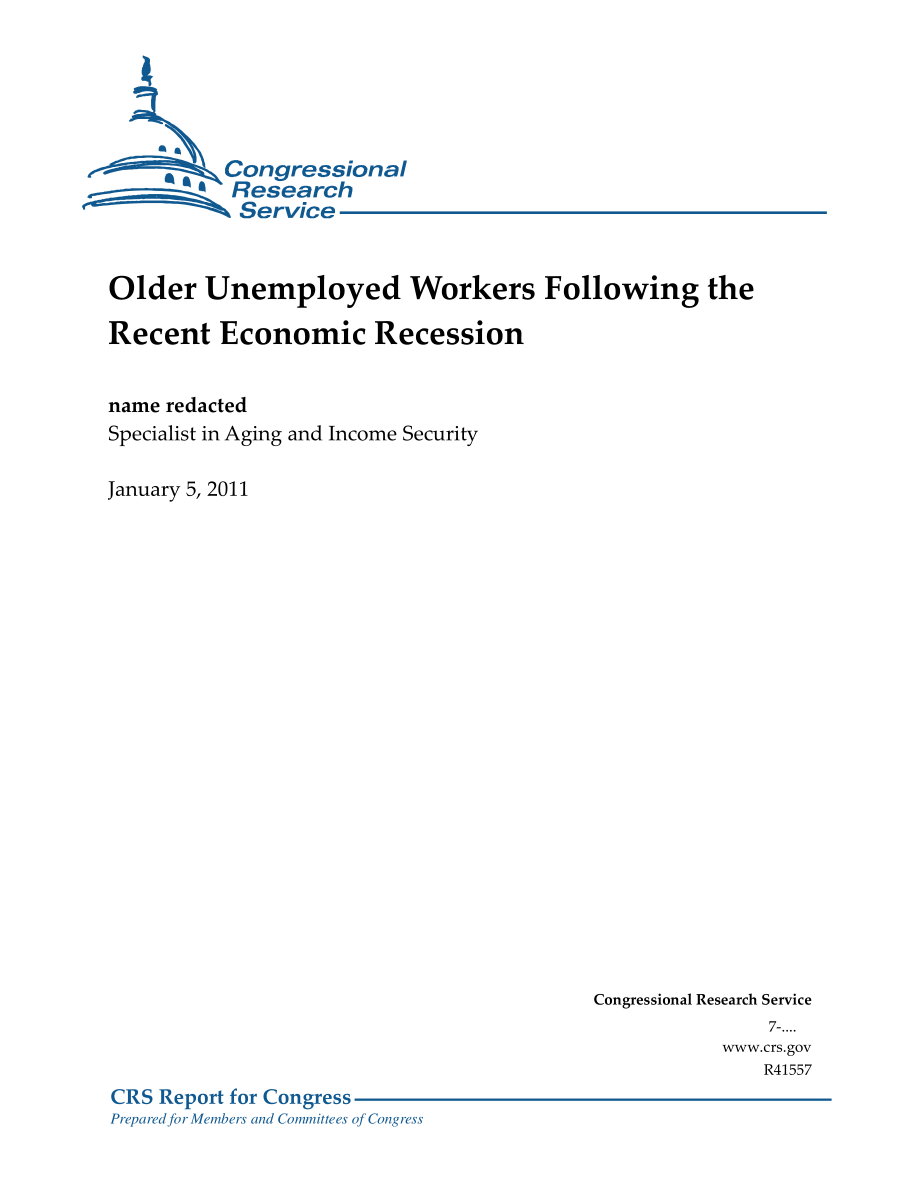 Congressional Research Service

Older Unemployed Workers Following the Recent Economic Recession

name redacted
Specialist in Aging and Income Security

January 5, 2011

Congressional Research Service
7-....
www.crs.gov
R41557

CRS Report for Congress
Prepared for Members and Committees of Congress